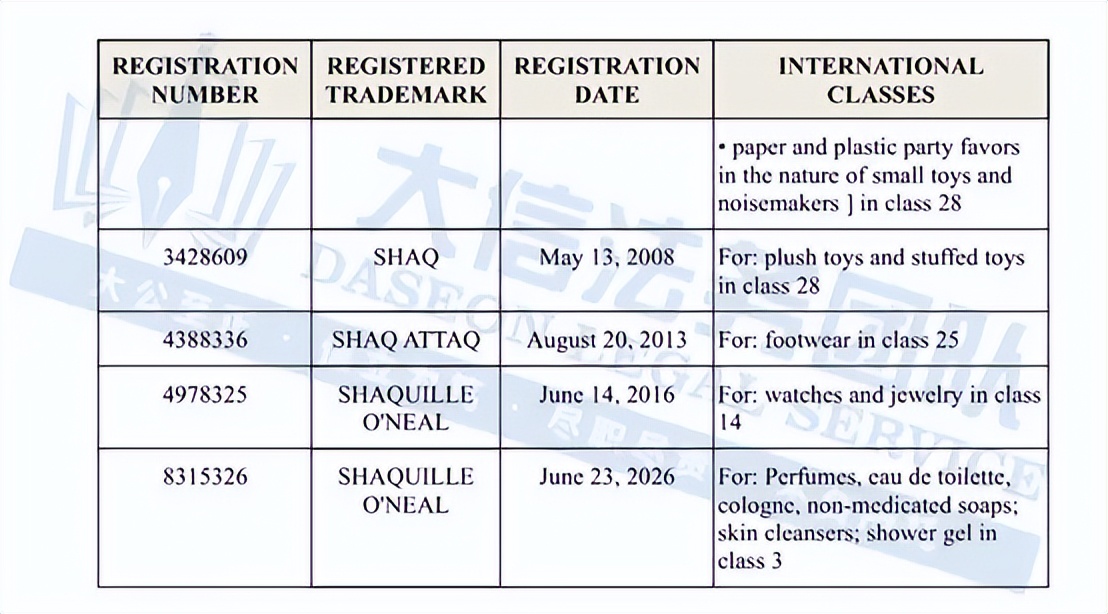 | REGISTRATION NUMBER | REGISTERED TRADEMARK | REGISTRATION DATE | INTERNATIONAL CLASSES |
|---|---|---|---|
| | | | • paper and plastic party favors in the nature of small toys and noisemakers ] in class 28 |
| 3428609 | SHAQ | May 13, 2008 | For: plush toys and stuffed toys in class 28 |
| 4388336 | SHAQ ATTAQ | August 20, 2013 | For: footwear in class 25 |
| 4978325 | SHAQUILLE O'NEAL | June 14, 2016 | For: watches and jewelry in class 14 |
| 8315326 | SHAQUILLE O'NEAL | June 23, 2026 | For: Perfumes, eau de toilette, cologne, non-medicated soaps; skin cleansers; shower gel in class 3 |

大信法务团队
DASEON LEGAL SERVICE